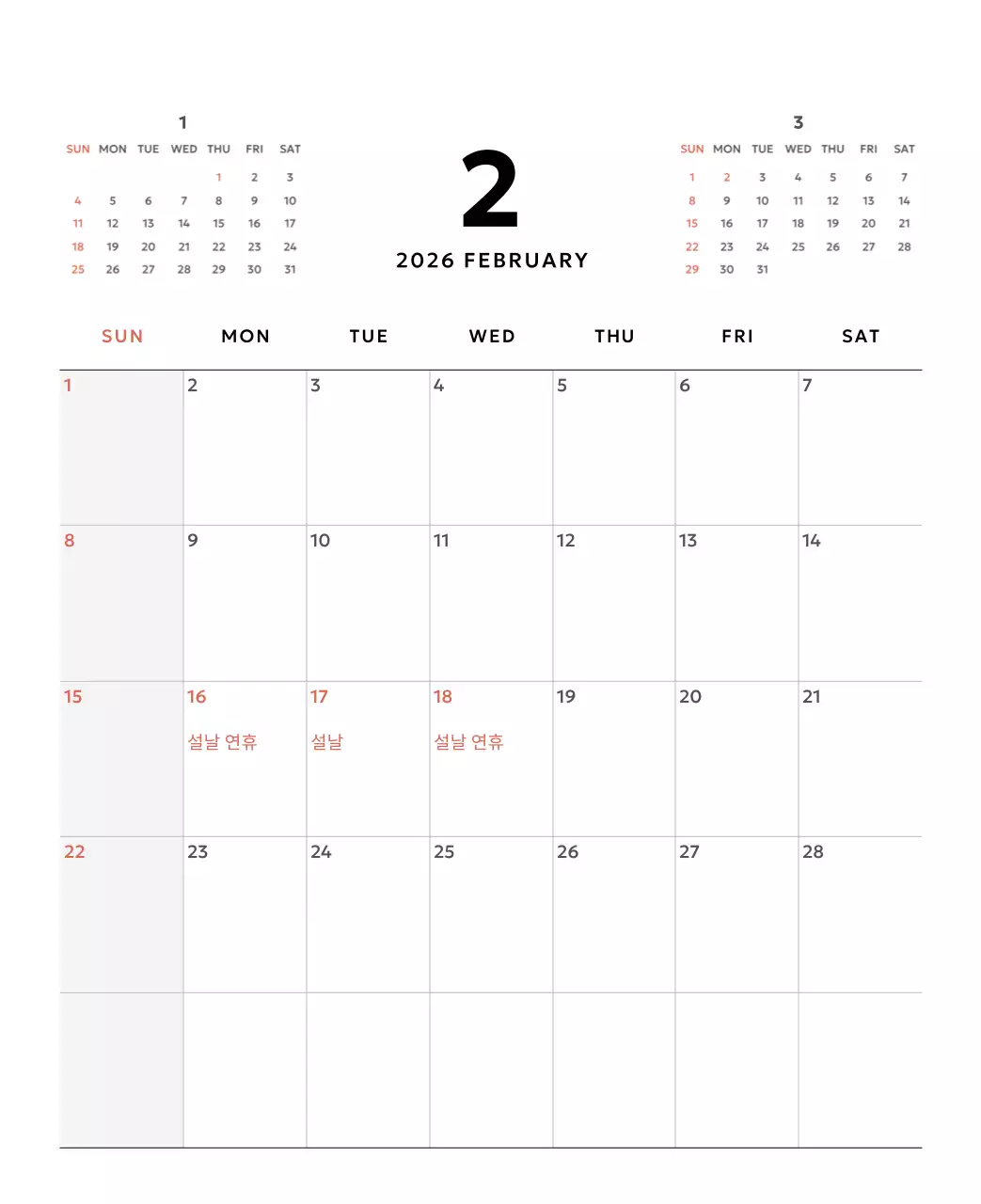 1

| SUN | MON | TUE | WED | THU | FRI | SAT |
|---|---|---|---|---|---|---|
| | | | | 1 | 2 | 3 |
| 4 | 5 | 6 | 7 | 8 | 9 | 10 |
| 11 | 12 | 13 | 14 | 15 | 16 | 17 |
| 18 | 19 | 20 | 21 | 22 | 23 | 24 |
| 25 | 26 | 27 | 28 | 29 | 30 | 31 |

2

2026 FEBRUARY

3

| SUN | MON | TUE | WED | THU | FRI | SAT |
|---|---|---|---|---|---|---|
| 1 | 2 | 3 | 4 | 5 | 6 | 7 |
| 8 | 9 | 10 | 11 | 12 | 13 | 14 |
| 15 | 16 | 17 | 18 | 19 | 20 | 21 |
| 22 | 23 | 24 | 25 | 26 | 27 | 28 |
| 29 | 30 | 31 | | | | |

| SUN | MON | TUE | WED | THU | FRI | SAT |
|---|---|---|---|---|---|---|
| 1 | 2 | 3 | 4 | 5 | 6 | 7 |
| 8 | 9 | 10 | 11 | 12 | 13 | 14 |
| 15 | 16 설날 연휴 | 17 설날 | 18 설날 연휴 | 19 | 20 | 21 |
| 22 | 23 | 24 | 25 | 26 | 27 | 28 |
| | | | | | | |